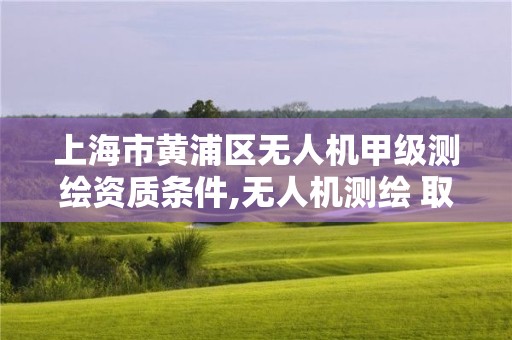 上海市黄浦区无人机甲级测绘资质条件,无人机测绘 取